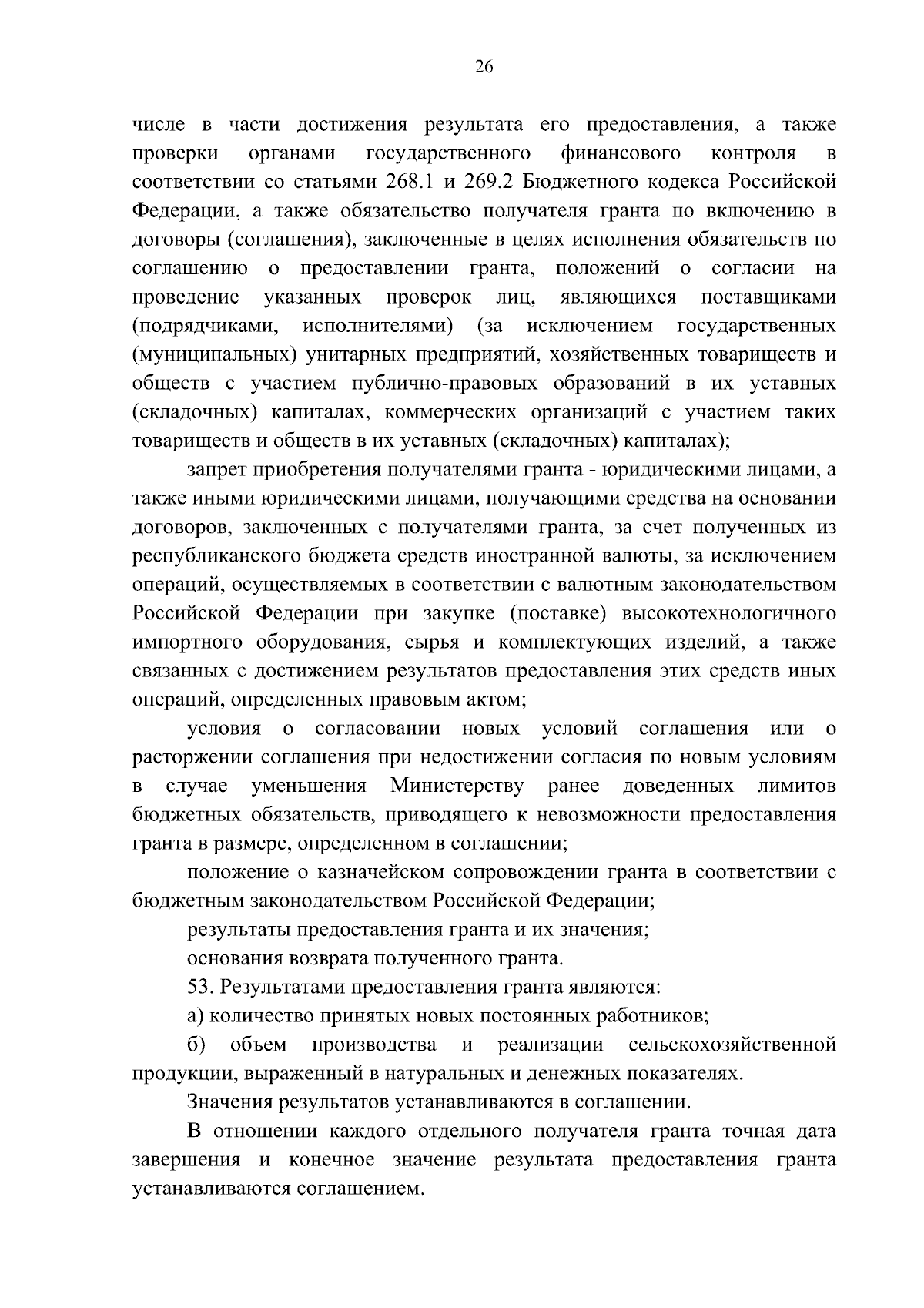 26

числе в части достижения результата его предоставления, а также проверки органами государственного финансового контроля в соответствии со статьями 268.1 и 269.2 Бюджетного кодекса Российской Федерации, а также обязательство получателя гранта по включению в договоры (соглашения), заключенные в целях исполнения обязательств по соглашению о предоставлении гранта, положений о согласии на проведение указанных проверок лиц, являющихся поставщиками (подрядчиками, исполнителями) (за исключением государственных (муниципальных) унитарных предприятий, хозяйственных товариществ и обществ с участием публично-правовых образований в их уставных (складочных) капиталах, коммерческих организаций с участием таких товариществ и обществ в их уставных (складочных) капиталах);

запрет приобретения получателями гранта - юридическими лицами, а также иными юридическими лицами, получающими средства на основании договоров, заключенных с получателями гранта, за счет полученных из республиканского бюджета средств иностранной валюты, за исключением операций, осуществляемых в соответствии с валютным законодательством Российской Федерации при закупке (поставке) высокотехнологичного импортного оборудования, сырья и комплектующих изделий, а также связанных с достижением результатов предоставления этих средств иных операций, определенных правовым актом;

условия о согласовании новых условий соглашения или о расторжении соглашения при недостижении согласия по новым условиям в случае уменьшения Министерству ранее доведенных лимитов бюджетных обязательств, приводящего к невозможности предоставления гранта в размере, определенном в соглашении;

положение о казначейском сопровождении гранта в соответствии с бюджетным законодательством Российской Федерации;

результаты предоставления гранта и их значения;

основания возврата полученного гранта.

53. Результатами предоставления гранта являются:

а) количество принятых новых постоянных работников;

б) объем производства и реализации сельскохозяйственной продукции, выраженный в натуральных и денежных показателях.

Значения результатов устанавливаются в соглашении.

В отношении каждого отдельного получателя гранта точная дата завершения и конечное значение результата предоставления гранта устанавливаются соглашением.